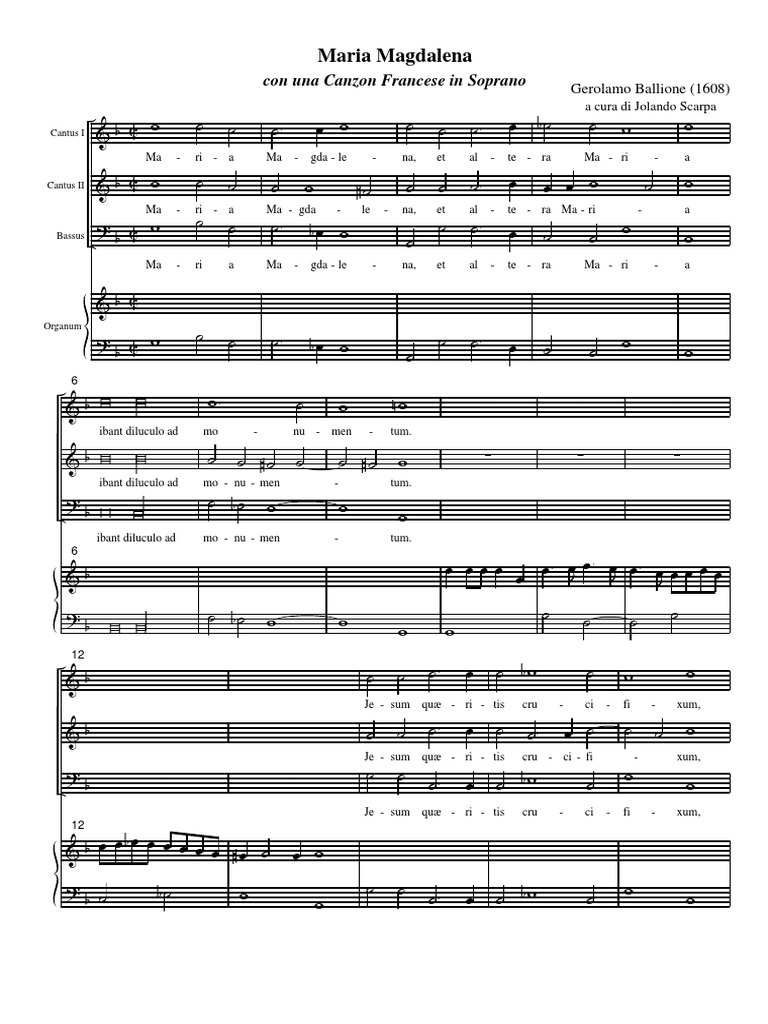 Maria Magdalena

con una Canzon Francese in Soprano

Gerolamo Ballione (1608)
a cura di Jolando Scarpa

Cantus I

Ma - ri - a Ma - gda - le - na, et al - te - ra Ma - ri - a

Cantus II

Ma - ri - a Ma - gda - le - na, et al - te - ra Ma - ri - a

Bassus

Ma - ri a Ma - gda - le - na, et al - te - ra Ma - ri - a

Organum

6

ibant diluculo ad mo - nu - men - tum.

ibant diluculo ad mo - nu - men - tum.

ibant diluculo ad mo - nu - men - tum.

6

12

Je - sum quæ - ri - tis cru - ci - fi - xum,

Je - sum quæ - ri - tis cru - ci - fi - xum,

Je - sum quæ - ri - tis cru - ci - fi - xum,

12